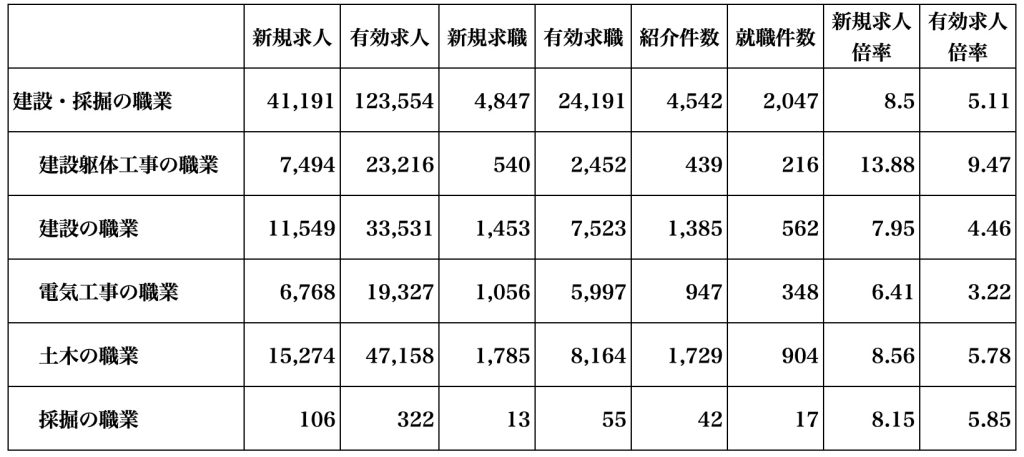 |  | 新規求人 | 有効求人 | 新規求職 | 有効求職 | 紹介件数 | 就職件数 | 新規求人倍率 | 有効求人倍率 |
|---|---|---|---|---|---|---|---|---|
| 建設・採掘の職業 | 41,191 | 123,554 | 4,847 | 24,191 | 4,542 | 2,047 | 8.5 | 5.11 |
| 建設躯体工事の職業 | 7,494 | 23,216 | 540 | 2,452 | 439 | 216 | 13.88 | 9.47 |
| 建設の職業 | 11,549 | 33,531 | 1,453 | 7,523 | 1,385 | 562 | 7.95 | 4.46 |
| 電気工事の職業 | 6,768 | 19,327 | 1,056 | 5,997 | 947 | 348 | 6.41 | 3.22 |
| 土木の職業 | 15,274 | 47,158 | 1,785 | 8,164 | 1,729 | 904 | 8.56 | 5.78 |
| 採掘の職業 | 106 | 322 | 13 | 55 | 42 | 17 | 8.15 | 5.85 |